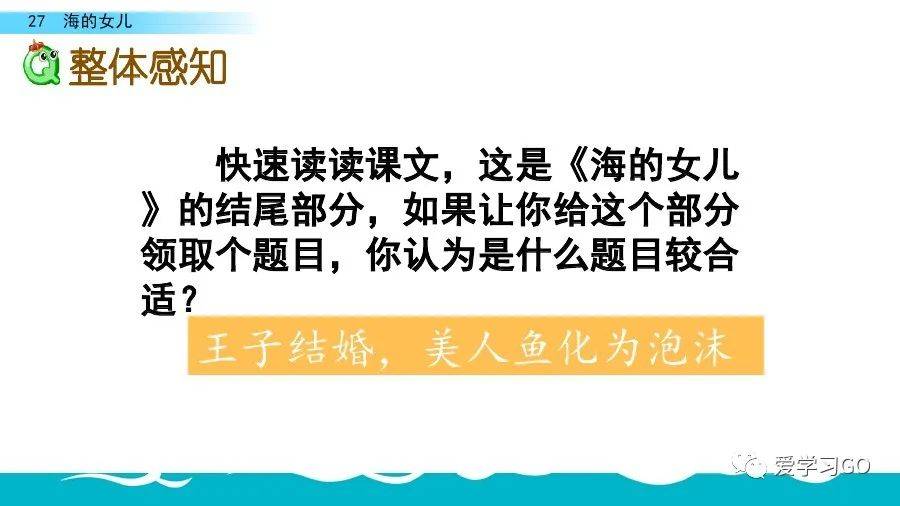 27 海的女儿

整体感知

快速读读课文，这是《海的女儿》的结尾部分，如果让你给这个部分领取个题目，你认为是什么题目较合适？

王子结婚，美人鱼化为泡沫

爱学习GO